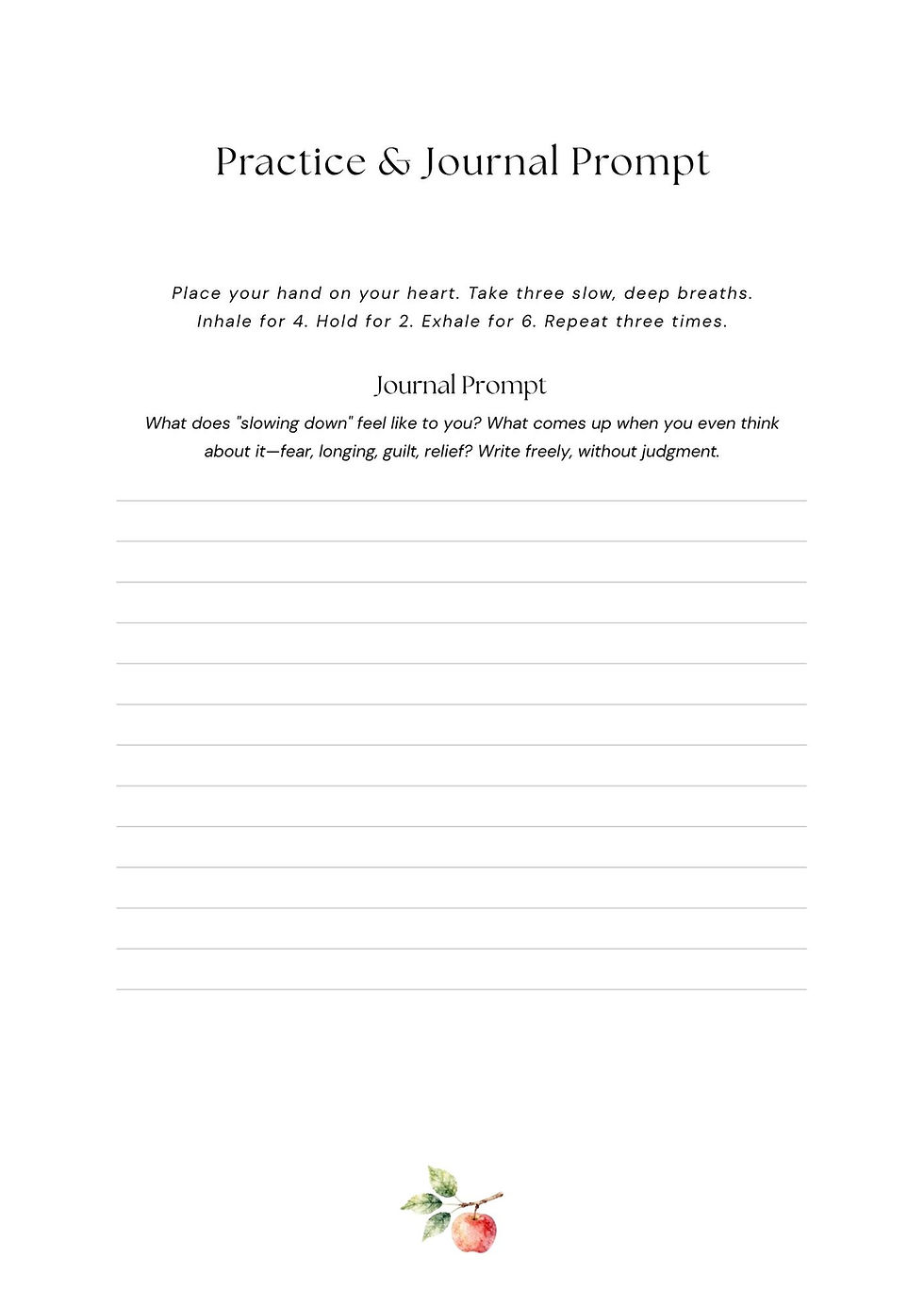 Practice & Journal Prompt

Place your hand on your heart. Take three slow, deep breaths. Inhale for 4. Hold for 2. Exhale for 6. Repeat three times.

Journal Prompt

What does "slowing down" feel like to you? What comes up when you even think about it—fear, longing, guilt, relief? Write freely, without judgment.